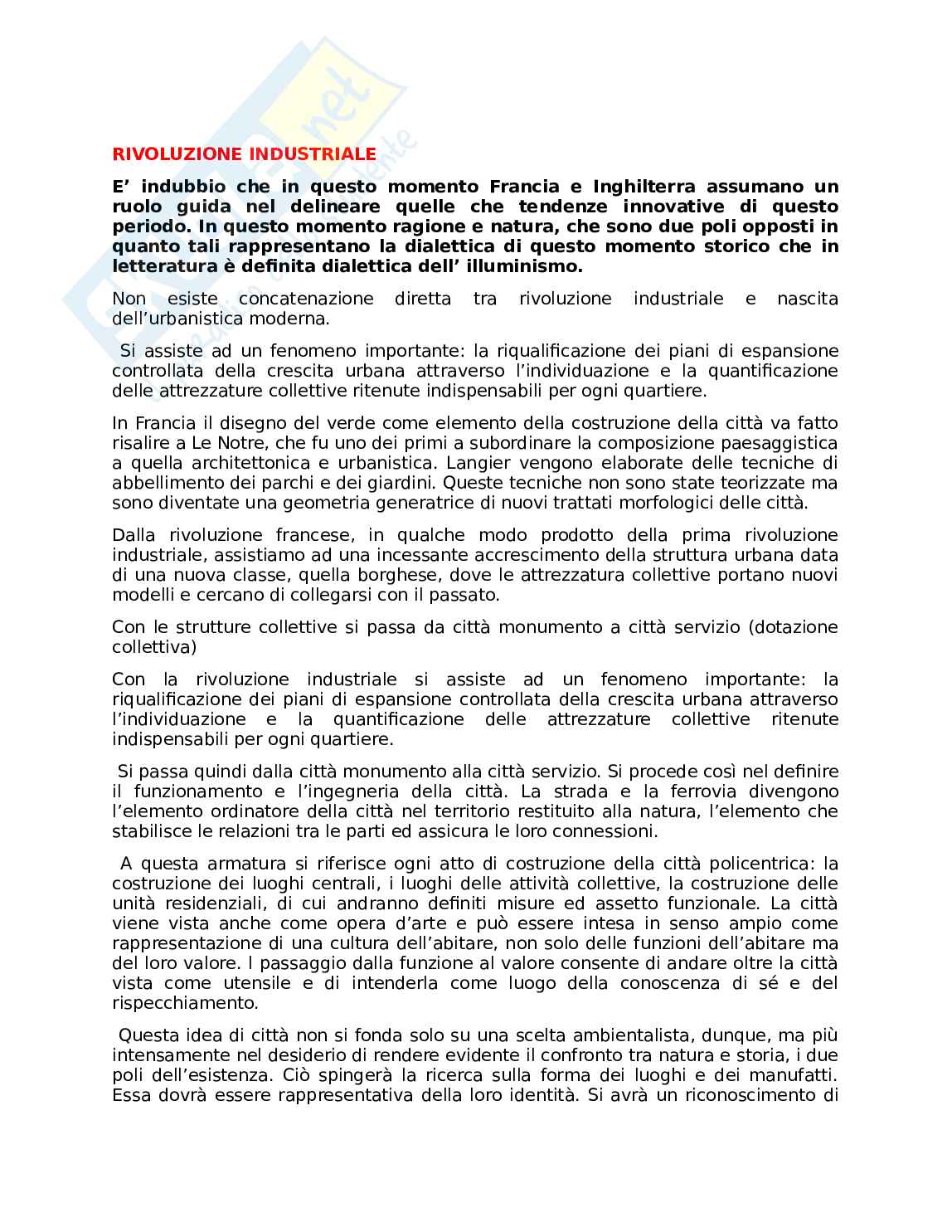 RIVOLUZIONE INDUSTRIALE

E' indubbio che in questo momento Francia e Inghilterra assumano un ruolo guida nel delineare quelle che tendenze innovative di questo periodo. In questo momento ragione e natura, che sono due poli opposti in quanto tali rappresentano la dialettica di questo momento storico che in letteratura è definita dialettica dell' illuminismo.

Non esiste concatenazione diretta tra rivoluzione industriale e nascita dell'urbanistica moderna.

Si assiste ad un fenomeno importante: la riqualificazione dei piani di espansione controllata della crescita urbana attraverso l'individuazione e la quantificazione delle attrezzature collettive ritenute indispensabili per ogni quartiere.

In Francia il disegno del verde come elemento della costruzione della città va fatto risalire a Le Notre, che fu uno dei primi a subordinare la composizione paesaggistica a quella architettonica e urbanistica. Langier vengono elaborate delle tecniche di abbellimento dei parchi e dei giardini. Queste tecniche non sono state teorizzate ma sono diventate una geometria generatrice di nuovi trattati morfologici delle città.

Dalla rivoluzione francese, in qualche modo prodotto della prima rivoluzione industriale, assistiamo ad una incessante accrescimento della struttura urbana data di una nuova classe, quella borghese, dove le attrezzatura collettive portano nuovi modelli e cercano di collegarsi con il passato.

Con le strutture collettive si passa da città monumento a città servizio (dotazione collettiva)

Con la rivoluzione industriale si assiste ad un fenomeno importante: la riqualificazione dei piani di espansione controllata della crescita urbana attraverso l'individuazione e la quantificazione delle attrezzature collettive ritenute indispensabili per ogni quartiere.

Si passa quindi dalla città monumento alla città servizio. Si procede così nel definire il funzionamento e l'ingegneria della città. La strada e la ferrovia divengono l'elemento ordinatore della città nel territorio restituito alla natura, l'elemento che stabilisce le relazioni tra le parti ed assicura le loro connessioni.

A questa armatura si riferisce ogni atto di costruzione della città policentrica: la costruzione dei luoghi centrali, i luoghi delle attività collettive, la costruzione delle unità residenziali, di cui andranno definiti misure ed assetto funzionale. La città viene vista anche come opera d'arte e può essere intesa in senso ampio come rappresentazione di una cultura dell'abitare, non solo delle funzioni dell'abitare ma del loro valore. l passaggio dalla funzione al valore consente di andare oltre la città vista come utensile e di intenderla come luogo della conoscenza di sé e del rispecchiamento.

Questa idea di città non si fonda solo su una scelta ambientalista, dunque, ma più intensamente nel desiderio di rendere evidente il confronto tra natura e storia, i due poli dell'esistenza. Ciò spingerà la ricerca sulla forma dei luoghi e dei manufatti. Essa dovrà essere rappresentativa della loro identità. Si avrà un riconoscimento di